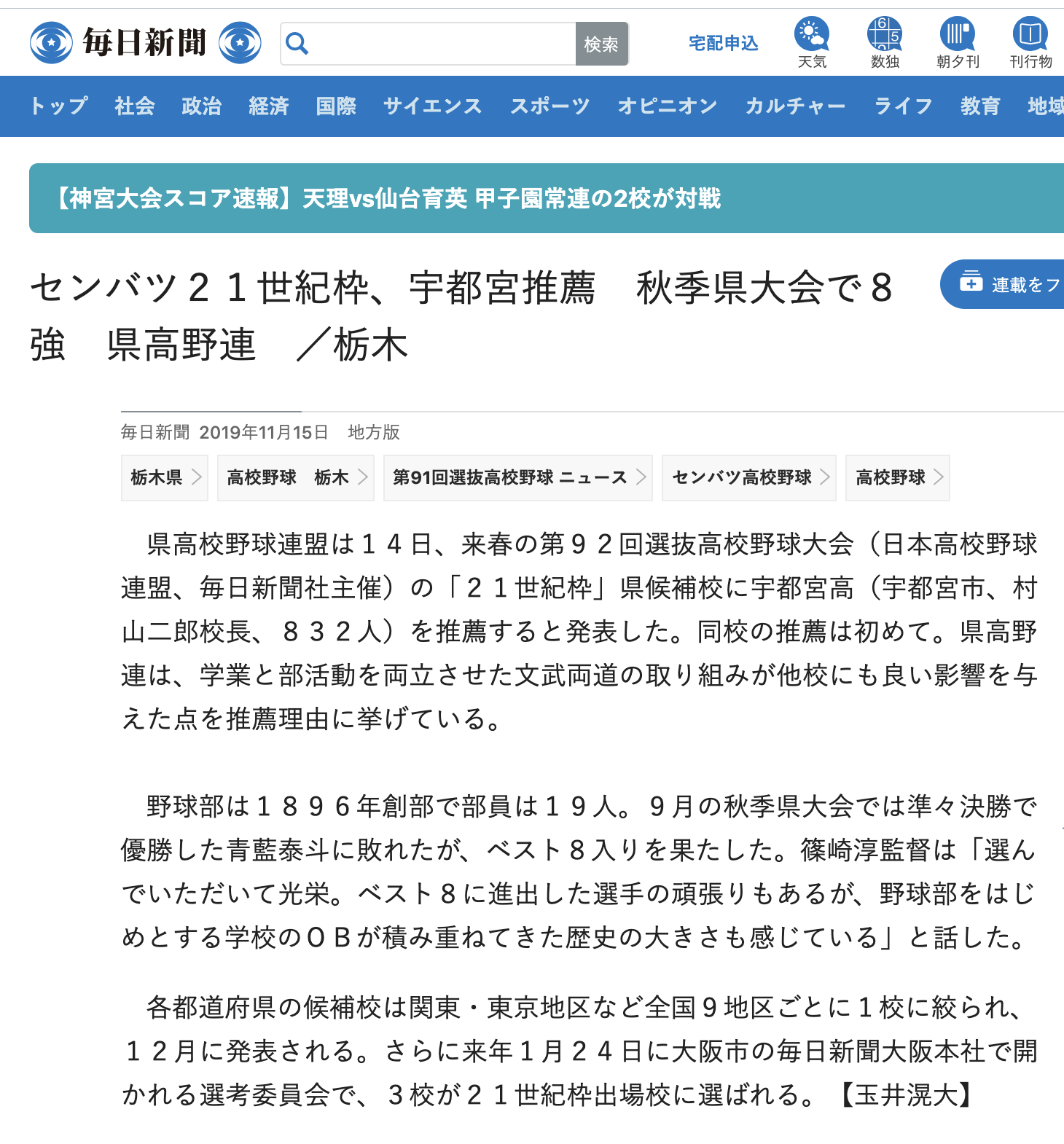 毎日新聞

検索

宅配申込

天気 数独 朝夕刊 刊行物

トップ 社会 政治 経済 国際 サイエンス スポーツ オピニオン カルチャー ライフ 教育 地域

【神宮大会スコア速報】天理vs仙台育英 甲子園常連の2校が対戦

センバツ２１世紀枠、宇都宮推薦　秋季県大会で８強　県高野連　／栃木

連載をフ

毎日新聞 2019年11月15日　地方版

栃木県 高校野球　栃木 第91回選抜高校野球 ニュース センバツ高校野球 高校野球

県高校野球連盟は１４日、来春の第９２回選抜高校野球大会（日本高校野球連盟、毎日新聞社主催）の「２１世紀枠」県候補校に宇都宮高（宇都宮市、村山二郎校長、８３２人）を推薦すると発表した。同校の推薦は初めて。県高野連は、学業と部活動を両立させた文武両道の取り組みが他校にも良い影響を与えた点を推薦理由に挙げている。

野球部は１８９６年創部で部員は１９人。９月の秋季県大会では準々決勝で優勝した青藍泰斗に敗れたが、ベスト８入りを果たした。篠崎淳監督は「選んでいただいて光栄。ベスト８に進出した選手の頑張りもあるが、野球部をはじめとする学校のＯＢが積み重ねてきた歴史の大きさも感じている」と話した。

各都道府県の候補校は関東・東京地区など全国９地区ごとに１校に絞られ、１２月に発表される。さらに来年１月２４日に大阪市の毎日新聞大阪本社で開かれる選考委員会で、３校が２１世紀枠出場校に選ばれる。【玉井滉大】